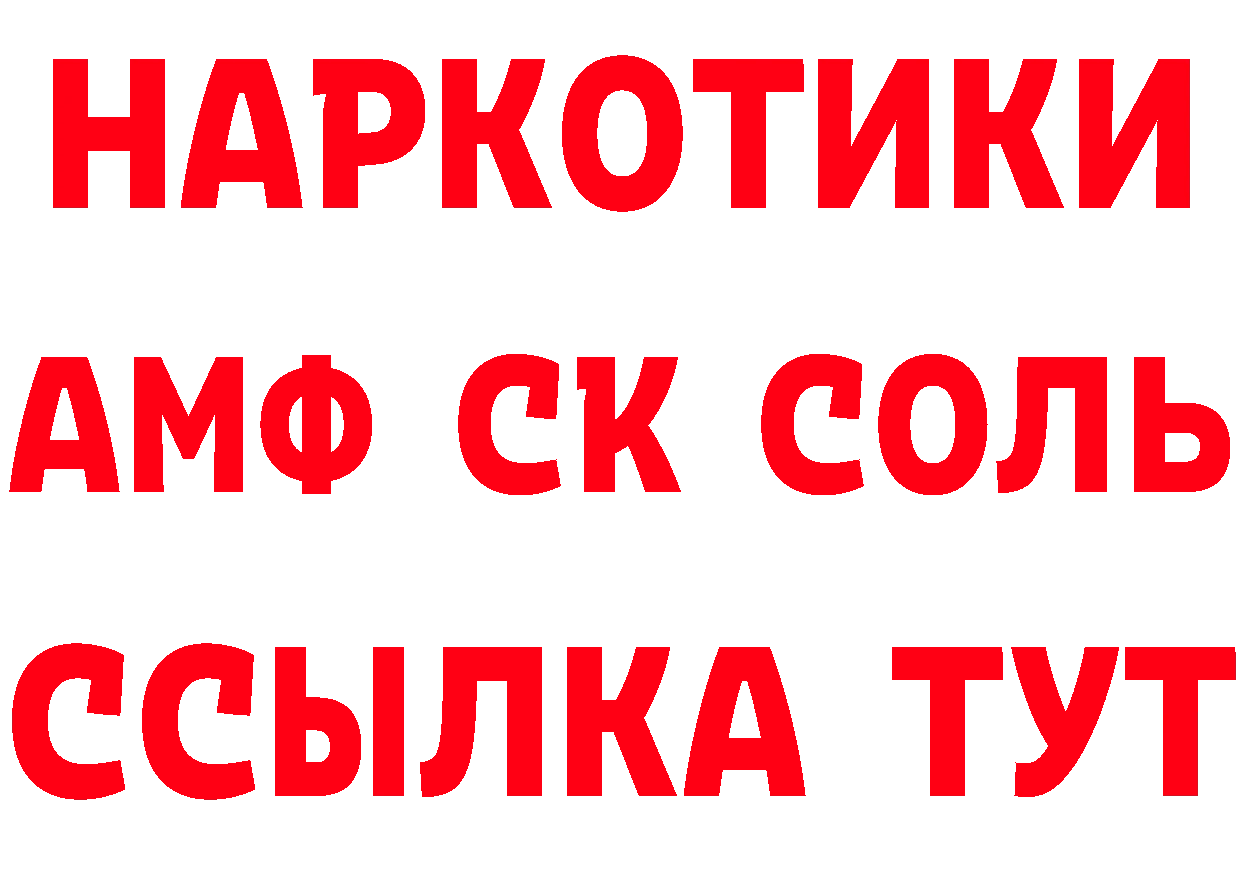 НАРКОТИКИ

АМФ СК СОЛЬ

ССЫЛКА ТУТ